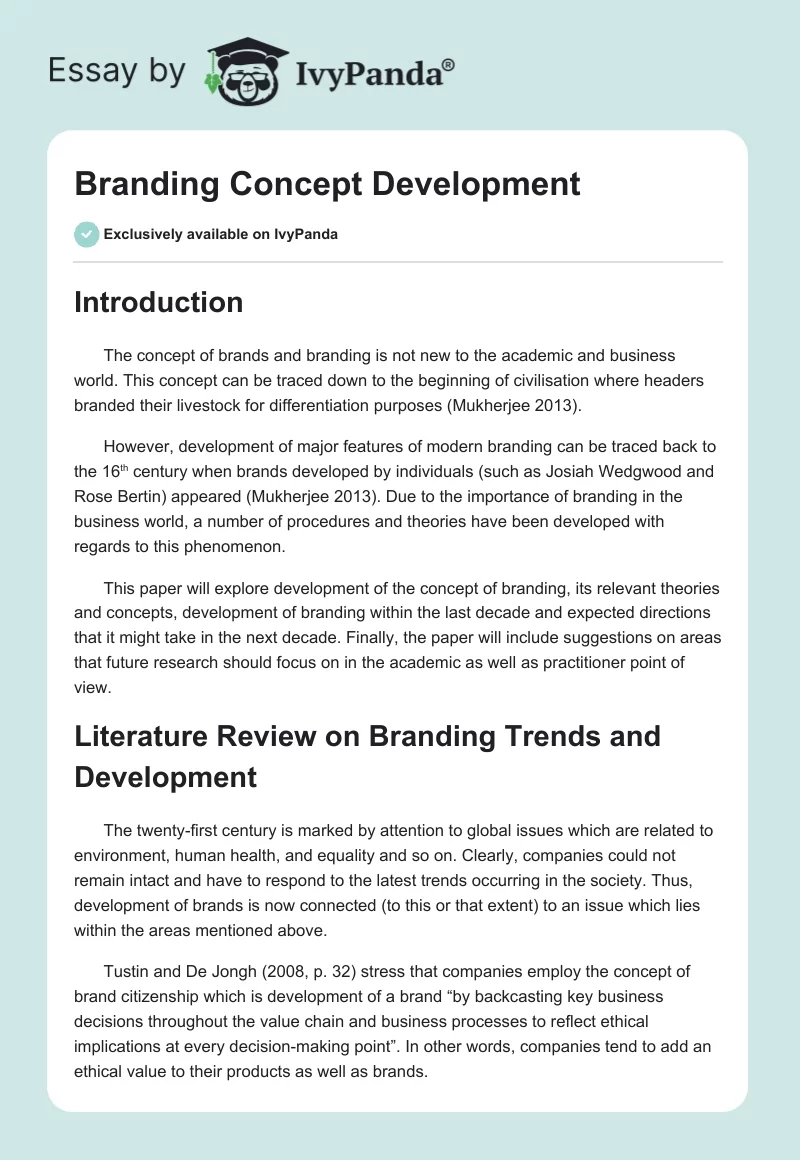 Essay by IvyPanda®

Branding Concept Development

Exclusively available on IvyPanda

Introduction

The concept of brands and branding is not new to the academic and business world. This concept can be traced down to the beginning of civilisation where headers branded their livestock for differentiation purposes (Mukherjee 2013).

However, development of major features of modern branding can be traced back to the 16$^{th}$ century when brands developed by individuals (such as Josiah Wedgwood and Rose Bertin) appeared (Mukherjee 2013). Due to the importance of branding in the business world, a number of procedures and theories have been developed with regards to this phenomenon.

This paper will explore development of the concept of branding, its relevant theories and concepts, development of branding within the last decade and expected directions that it might take in the next decade. Finally, the paper will include suggestions on areas that future research should focus on in the academic as well as practitioner point of view.

Literature Review on Branding Trends and Development

The twenty-first century is marked by attention to global issues which are related to environment, human health, and equality and so on. Clearly, companies could not remain intact and have to respond to the latest trends occurring in the society. Thus, development of brands is now connected (to this or that extent) to an issue which lies within the areas mentioned above.

Tustin and De Jongh (2008, p. 32) stress that companies employ the concept of brand citizenship which is development of a brand “by backcasting key business decisions throughout the value chain and business processes to reflect ethical implications at every decision-making point”. In other words, companies tend to add an ethical value to their products as well as brands.